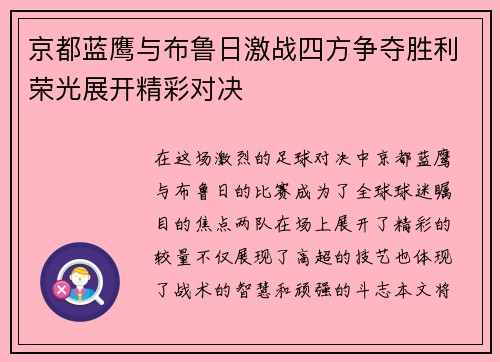 京都蓝鹰与布鲁日激战四方争夺胜利荣光展开精彩对决

在这场激烈的足球对决中京都蓝鹰与布鲁日的比赛成为了全球球迷瞩目的焦点两队在场上展开了精彩的较量不仅展现了高超的技艺也体现了战术的智慧和顽强的斗志本文将